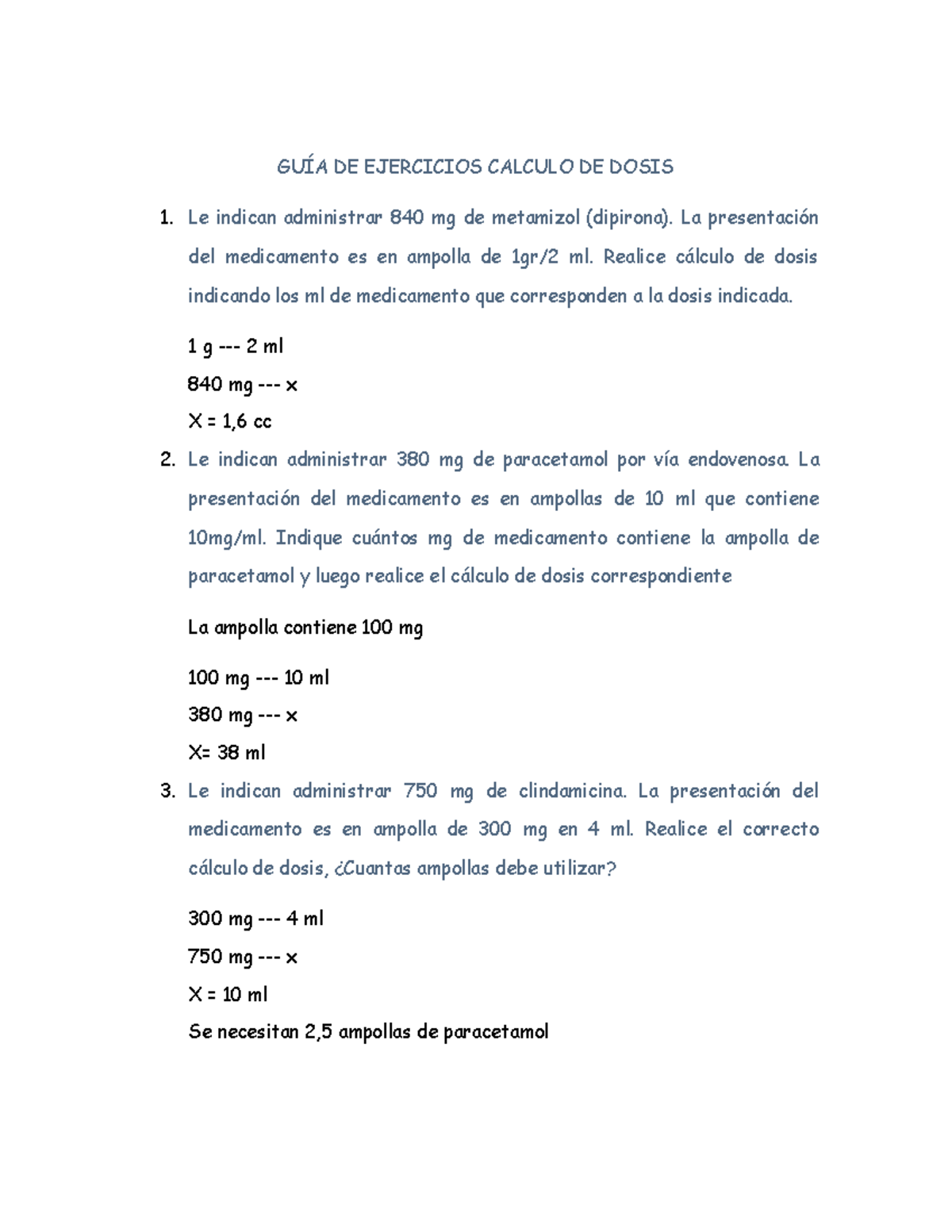 GUÍA DE EJERCICIOS CALCULO DE DOSIS

1. Le indican administrar 840 mg de metamizol (dipirona). La presentación del medicamento es en ampolla de 1gr/2 ml. Realice cálculo de dosis indicando los ml de medicamento que corresponden a la dosis indicada.

1 g --- 2 ml
840 mg --- x
X = 1,6 cc

2. Le indican administrar 380 mg de paracetamol por vía endovenosa. La presentación del medicamento es en ampollas de 10 ml que contiene 10mg/ml. Indique cuántos mg de medicamento contiene la ampolla de paracetamol y luego realice el cálculo de dosis correspondiente

La ampolla contiene 100 mg

100 mg --- 10 ml
380 mg --- x
X= 38 ml

3. Le indican administrar 750 mg de clindamicina. La presentación del medicamento es en ampolla de 300 mg en 4 ml. Realice el correcto cálculo de dosis, ¿Cuantas ampollas debe utilizar?

300 mg --- 4 ml
750 mg --- x
X = 10 ml
Se necesitan 2,5 ampollas de paracetamol